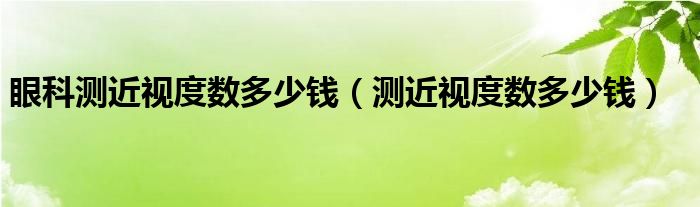 眼科测近视度数多少钱（测近视度数多少钱）